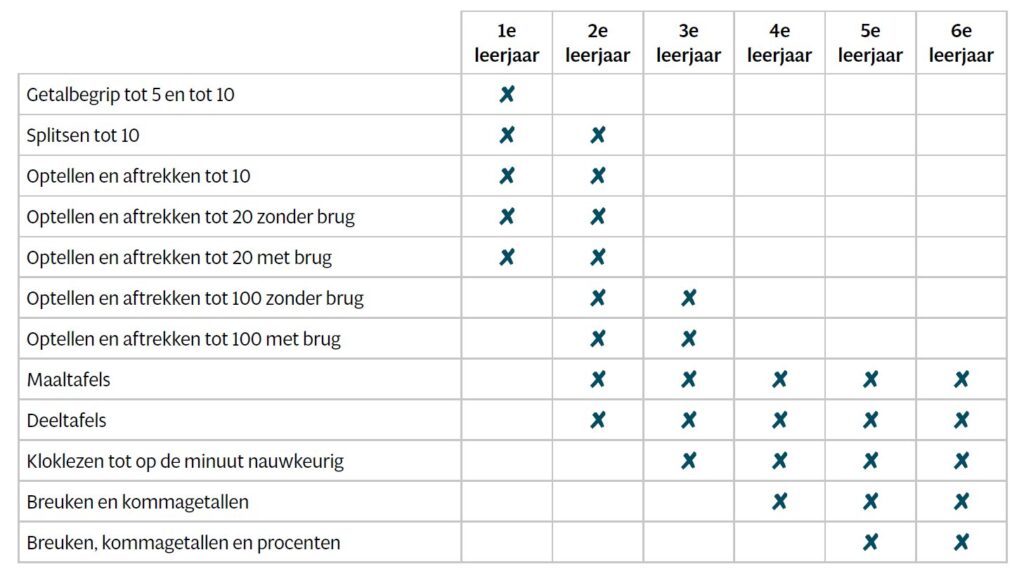 | | 1e leerjaar | 2e leerjaar | 3e leerjaar | 4e leerjaar | 5e leerjaar | 6e leerjaar |
|---|---|---|---|---|---|---|
| Getalbegrip tot 5 en tot 10 | ✘ | | | | | |
| Splitsen tot 10 | ✘ | ✘ | | | | |
| Optellen en aftrekken tot 10 | ✘ | ✘ | | | | |
| Optellen en aftrekken tot 20 zonder brug | ✘ | ✘ | | | | |
| Optellen en aftrekken tot 20 met brug | ✘ | ✘ | | | | |
| Optellen en aftrekken tot 100 zonder brug | | ✘ | ✘ | | | |
| Optellen en aftrekken tot 100 met brug | | ✘ | ✘ | | | |
| Maaltafels | | ✘ | ✘ | ✘ | ✘ | ✘ |
| Deeltafels | | ✘ | ✘ | ✘ | ✘ | ✘ |
| Kloklezen tot op de minuut nauwkeurig | | | ✘ | ✘ | ✘ | ✘ |
| Breuken en kommagetallen | | | | ✘ | ✘ | ✘ |
| Breuken, kommagetallen en procenten | | | | | ✘ | ✘ |